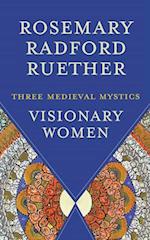 ROSEMARY RADFORD RUETHER

THREE MEDIEVAL MYSTICS

VISIONARY WOMEN